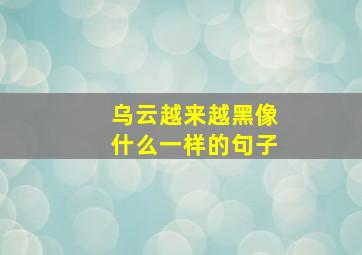 乌云越来越黑像什么一样的句子